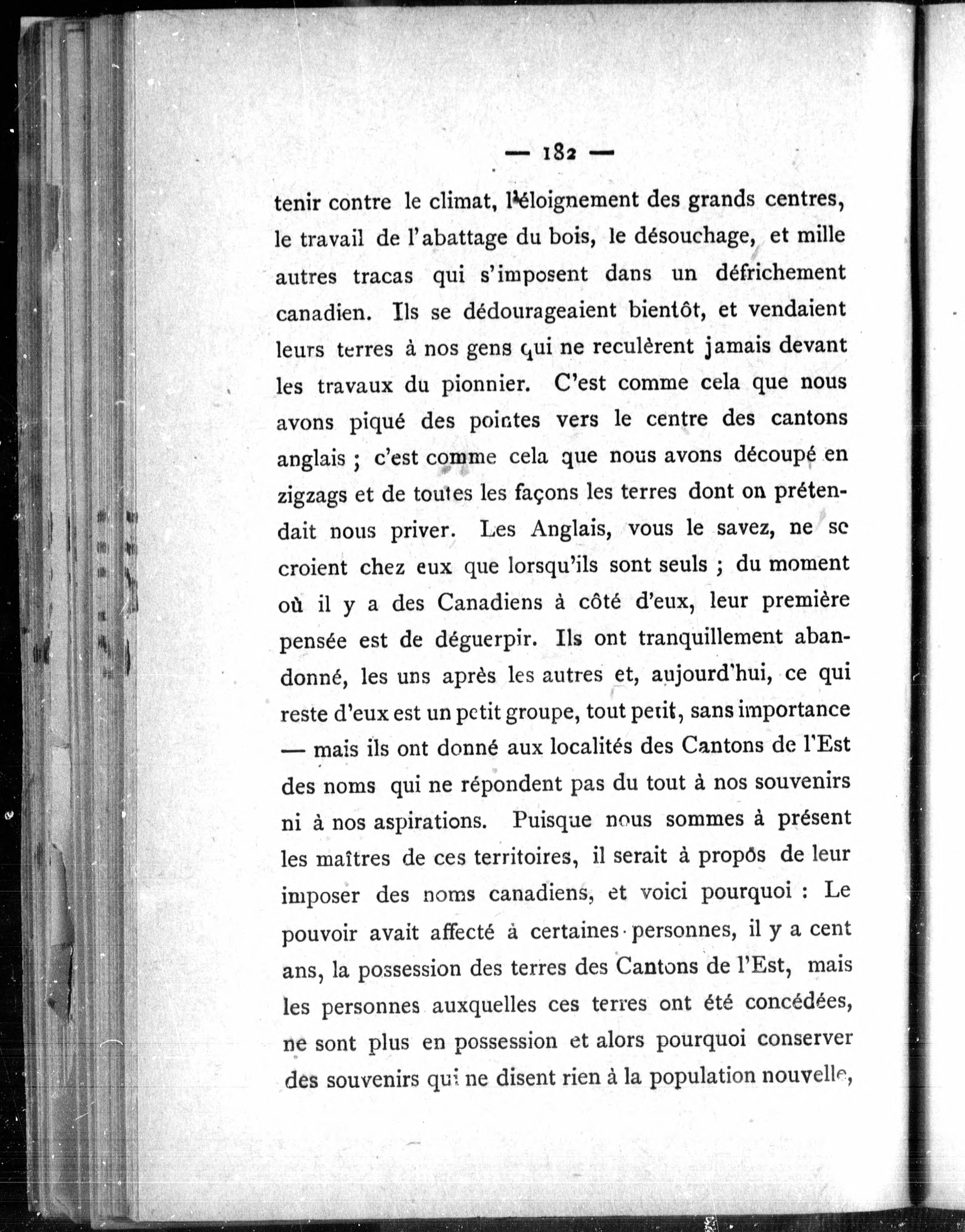 — 182 —

tenir contre le climat, l'éloignement des grands centres, le travail de l'abattage du bois, le désouchage, et mille autres tracas qui s'imposent dans un défrichement canadien. Ils se dédourageaient bientôt, et vendaient leurs terres à nos gens qui ne reculèrent jamais devant les travaux du pionnier. C'est comme cela que nous avons piqué des pointes vers le centre des cantons anglais ; c'est comme cela que nous avons découpé en zigzags et de toutes les façons les terres dont on prétendait nous priver. Les Anglais, vous le savez, ne se croient chez eux que lorsqu'ils sont seuls ; du moment où il y a des Canadiens à côté d'eux, leur première pensée est de déguerpir. Ils ont tranquillement abandonné, les uns après les autres et, aujourd'hui, ce qui reste d'eux est un petit groupe, tout petit, sans importance — mais ils ont donné aux localités des Cantons de l'Est des noms qui ne répondent pas du tout à nos souvenirs ni à nos aspirations. Puisque nous sommes à présent les maîtres de ces territoires, il serait à propos de leur imposer des noms canadiens, et voici pourquoi : Le pouvoir avait affecté à certaines personnes, il y a cent ans, la possession des terres des Cantons de l'Est, mais les personnes auxquelles ces terres ont été concédées, ne sont plus en possession et alors pourquoi conserver des souvenirs qui ne disent rien à la population nouvelle,